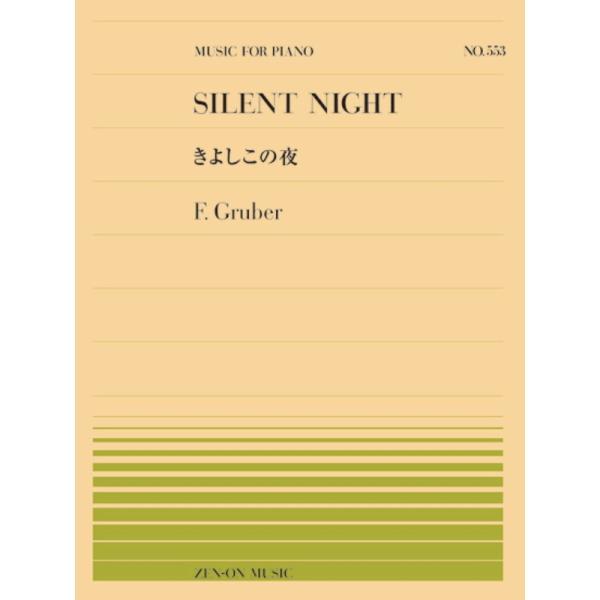 MUSIC FOR PIANO

NO.553

SILENT NIGHT

きよしこの夜

F. Gruber

ZEN-ON MUSIC